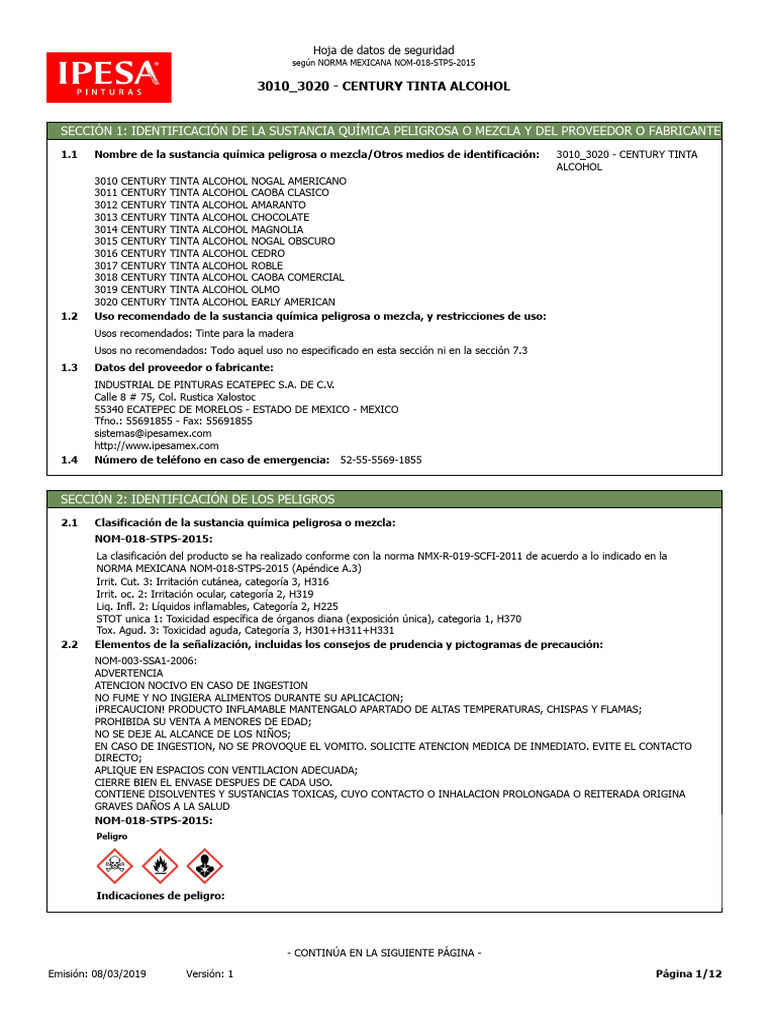 IPESA
PINTURAS

Hoja de datos de seguridad
según NORMA MEXICANA NOM-018-STPS-2015

3010_3020 - CENTURY TINTA ALCOHOL

SECCIÓN 1: IDENTIFICACIÓN DE LA SUSTANCIA QUÍMICA PELIGROSA O MEZCLA Y DEL PROVEEDOR O FABRICANTE

1.1 Nombre de la sustancia química peligrosa o mezcla/Otros medios de identificación: 3010_3020 - CENTURY TINTA ALCOHOL

3010 CENTURY TINTA ALCOHOL NOGAL AMERICANO
3011 CENTURY TINTA ALCOHOL CAOBA CLASICO
3012 CENTURY TINTA ALCOHOL AMARANTO
3013 CENTURY TINTA ALCOHOL CHOCOLATE
3014 CENTURY TINTA ALCOHOL MAGNOLIA
3015 CENTURY TINTA ALCOHOL NOGAL OBSCURO
3016 CENTURY TINTA ALCOHOL CEDRO
3017 CENTURY TINTA ALCOHOL ROBLE
3018 CENTURY TINTA ALCOHOL CAOBA COMERCIAL
3019 CENTURY TINTA ALCOHOL OLMO
3020 CENTURY TINTA ALCOHOL EARLY AMERICAN

1.2 Uso recomendado de la sustancia química peligrosa o mezcla, y restricciones de uso:

Usos recomendados: Tinte para la madera

Usos no recomendados: Todo aquel uso no especificado en esta sección ni en la sección 7.3

1.3 Datos del proveedor o fabricante:

INDUSTRIAL DE PINTURAS ECATEPEC S.A. DE C.V.
Calle 8 # 75, Col. Rustica Xalostoc
55340 ECATEPEC DE MORELOS - ESTADO DE MEXICO - MEXICO
Tfno.: 55691855 - Fax: 55691855
sistemas@ipesamex.com
http://www.ipesamex.com

1.4 Número de teléfono en caso de emergencia: 52-55-5569-1855

SECCIÓN 2: IDENTIFICACIÓN DE LOS PELIGROS

2.1 Clasificación de la sustancia química peligrosa o mezcla:

NOM-018-STPS-2015:

La clasificación del producto se ha realizado conforme con la norma NMX-R-019-SCFI-2011 de acuerdo a lo indicado en la NORMA MEXICANA NOM-018-STPS-2015 (Apéndice A.3)
Irrit. Cut. 3: Irritación cutánea, categoría 3, H316
Irrit. oc. 2: Irritación ocular, categoría 2, H319
Liq. Infl. 2: Líquidos inflamables, Categoría 2, H225
STOT unica 1: Toxicidad específica de órganos diana (exposición única), categoria 1, H370
Tox. Agud. 3: Toxicidad aguda, Categoría 3, H301+H311+H331

2.2 Elementos de la señalización, incluidas los consejos de prudencia y pictogramas de precaución:

NOM-003-SSA1-2006:
ADVERTENCIA
ATENCION NOCIVO EN CASO DE INGESTION
NO FUME Y NO INGIERA ALIMENTOS DURANTE SU APLICACION;
¡PRECAUCION! PRODUCTO INFLAMABLE MANTENGALO APARTADO DE ALTAS TEMPERATURAS, CHISPAS Y FLAMAS;
PROHIBIDA SU VENTA A MENORES DE EDAD;
NO SE DEJE AL ALCANCE DE LOS NIÑOS;
EN CASO DE INGESTION, NO SE PROVOQUE EL VOMITO. SOLICITE ATENCION MEDICA DE INMEDIATO. EVITE EL CONTACTO DIRECTO;
APLIQUE EN ESPACIOS CON VENTILACION ADECUADA;
CIERRE BIEN EL ENVASE DESPUES DE CADA USO.
CONTIENE DISOLVENTES Y SUSTANCIAS TOXICAS, CUYO CONTACTO O INHALACION PROLONGADA O REITERADA ORIGINA GRAVES DAÑOS A LA SALUD

NOM-018-STPS-2015:

Peligro

Indicaciones de peligro:

- CONTINÚA EN LA SIGUIENTE PÁGINA -

Emisión: 08/03/2019 Versión: 1 Página 1/12